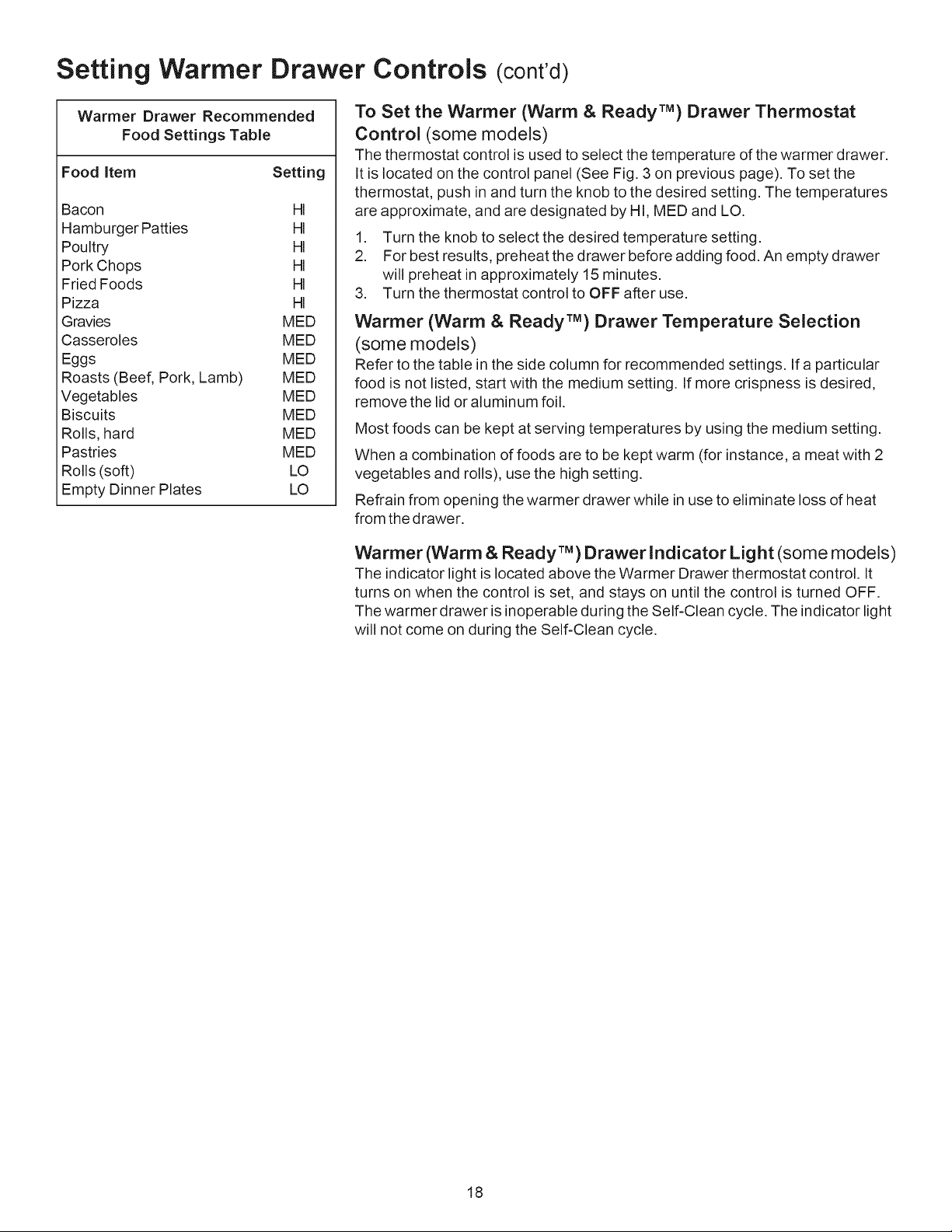 Setting Warmer Drawer Controls (cont'd)

Warmer Drawer Recommended Food Settings Table

| Food Item | Setting |
|---|---|
| Bacon | HI |
| Hamburger Patties | HI |
| Poultry | HI |
| Pork Chops | HI |
| Fried Foods | HI |
| Pizza | HI |
| Gravies | MED |
| Casseroles | MED |
| Eggs | MED |
| Roasts (Beef, Pork, Lamb) | MED |
| Vegetables | MED |
| Biscuits | MED |
| Rolls, hard | MED |
| Pastries | MED |
| Rolls (soft) | LO |
| Empty Dinner Plates | LO |

To Set the Warmer (Warm & Ready™) Drawer Thermostat Control (some models)
The thermostat control is used to select the temperature of the warmer drawer. It is located on the control panel (See Fig. 3 on previous page). To set the thermostat, push in and turn the knob to the desired setting. The temperatures are approximate, and are designated by HI, MED and LO.

1. Turn the knob to select the desired temperature setting.
2. For best results, preheat the drawer before adding food. An empty drawer will preheat in approximately 15 minutes.
3. Turn the thermostat control to OFF after use.

Warmer (Warm & Ready™) Drawer Temperature Selection (some models)
Refer to the table in the side column for recommended settings. If a particular food is not listed, start with the medium setting. If more crispness is desired, remove the lid or aluminum foil.

Most foods can be kept at serving temperatures by using the medium setting.

When a combination of foods are to be kept warm (for instance, a meat with 2 vegetables and rolls), use the high setting.

Refrain from opening the warmer drawer while in use to eliminate loss of heat from the drawer.

Warmer (Warm & Ready™) Drawer Indicator Light (some models)
The indicator light is located above the Warmer Drawer thermostat control. It turns on when the control is set, and stays on until the control is turned OFF. The warmer drawer is inoperable during the Self-Clean cycle. The indicator light will not come on during the Self-Clean cycle.

18